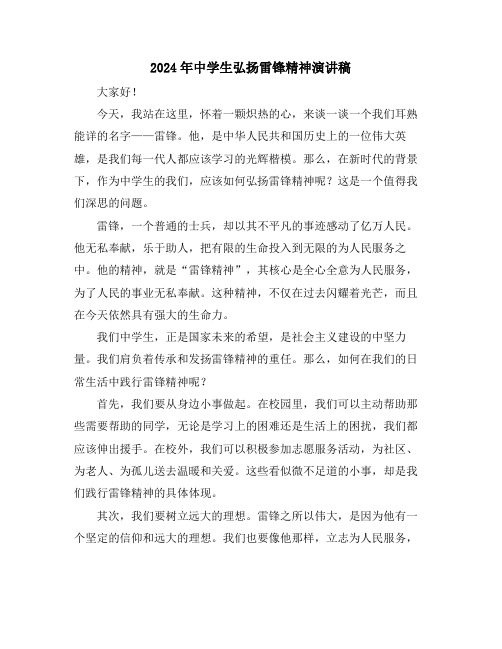 2024年中学生弘扬雷锋精神演讲稿

大家好！

今天，我站在这里，怀着一颗炽热的心，来谈一谈一个我们耳熟能详的名字——雷锋。他，是中华人民共和国历史上的一位伟大英雄，是我们每一代人都应该学习的光辉楷模。那么，在新时代的背景下，作为中学生的我们，应该如何弘扬雷锋精神呢？这是一个值得我们深思的问题。

雷锋，一个普通的士兵，却以其不平凡的事迹感动了亿万人民。他无私奉献，乐于助人，把有限的生命投入到无限的为人民服务之中。他的精神，就是“雷锋精神”，其核心是全心全意为人民服务，为了人民的事业无私奉献。这种精神，不仅在过去闪耀着光芒，而且在今天依然具有强大的生命力。

我们中学生，正是国家未来的希望，是社会主义建设的中坚力量。我们肩负着传承和发扬雷锋精神的重任。那么，如何在我们的日常生活中践行雷锋精神呢？

首先，我们要从身边小事做起。在校园里，我们可以主动帮助那些需要帮助的同学，无论是学习上的困难还是生活上的困扰，我们都应该伸出援手。在校外，我们可以积极参加志愿服务活动，为社区、为老人、为孤儿送去温暖和关爱。这些看似微不足道的小事，却是我们践行雷锋精神的具体体现。

其次，我们要树立远大的理想。雷锋之所以伟大，是因为他有一个坚定的信仰和远大的理想。我们也要像他那样，立志为人民服务，